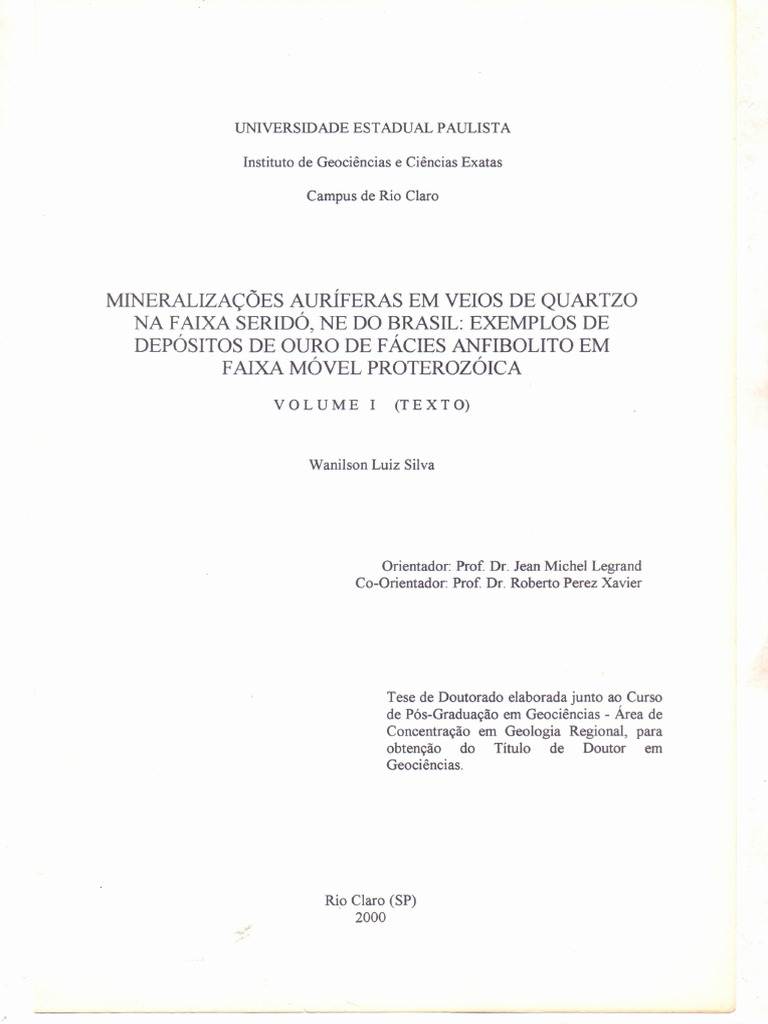 UNIVERSIDADE ESTADUAL PAULISTA

Instituto de Geociências e Ciências Exatas

Campus de Rio Claro

MINERALIZAÇÕES AURÍFERAS EM VEIOS DE QUARTZO NA FAIXA SERIDÓ, NE DO BRASIL: EXEMPLOS DE DEPÓSITOS DE OURO DE FÁCIES ANFIBOLITO EM FAIXA MÓVEL PROTEROZÓICA

VOLUME I (TEXTO)

Wanilson Luiz Silva

Orientador: Prof. Dr. Jean Michel Legrand
Co-Orientador: Prof. Dr. Roberto Perez Xavier

Tese de Doutorado elaborada junto ao Curso de Pós-Graduação em Geociências - Área de Concentração em Geologia Regional, para obtenção do Título de Doutor em Geociências.

Rio Claro (SP)
2000